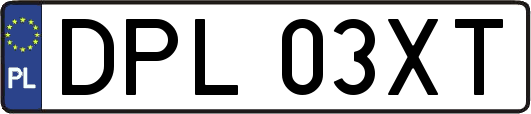 PL
DPL 03XT